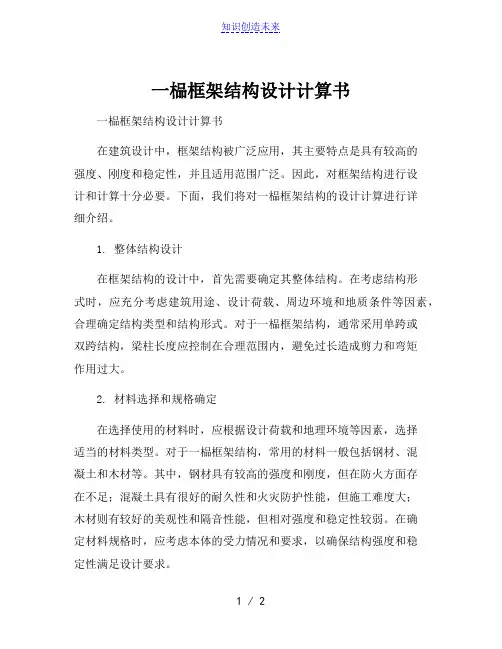 知识创造未来

一榀框架结构设计计算书

一榀框架结构设计计算书

在建筑设计中，框架结构被广泛应用，其主要特点是具有较高的强度、刚度和稳定性，并且适用范围广泛。因此，对框架结构进行设计和计算十分必要。下面，我们将对一榀框架结构的设计计算进行详细介绍。

1. 整体结构设计

在框架结构的设计中，首先需要确定其整体结构。在考虑结构形式时，应充分考虑建筑用途、设计荷载、周边环境和地质条件等因素，合理确定结构类型和结构形式。对于一榀框架结构，通常采用单跨或双跨结构，梁柱长度应控制在合理范围内，避免过长造成剪力和弯矩作用过大。

2. 材料选择和规格确定

在选择使用的材料时，应根据设计荷载和地理环境等因素，选择适当的材料类型。对于一榀框架结构，常用的材料一般包括钢材、混凝土和木材等。其中，钢材具有较高的强度和刚度，但在防火方面存在不足；混凝土具有很好的耐久性和火灾防护性能，但施工难度大；木材则有较好的美观性和隔音性能，但相对强度和稳定性较弱。在确定材料规格时，应考虑本体的受力情况和要求，以确保结构强度和稳定性满足设计要求。

1 / 2